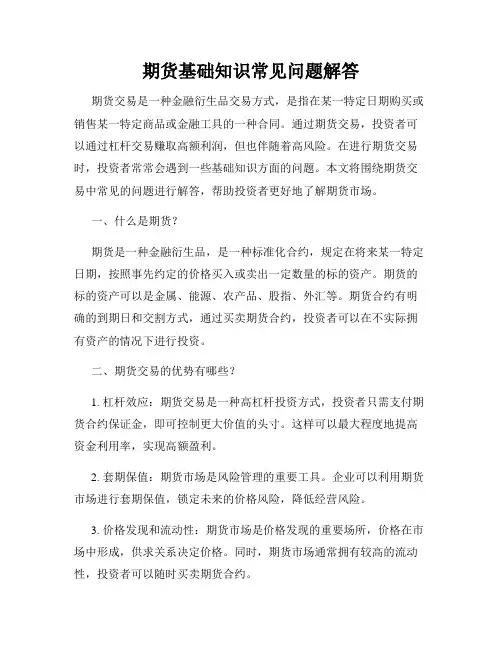 期货基础知识常见问题解答

期货交易是一种金融衍生品交易方式，是指在某一特定日期购买或销售某一特定商品或金融工具的一种合同。通过期货交易，投资者可以通过杠杆交易赚取高额利润，但也伴随着高风险。在进行期货交易时，投资者常常会遇到一些基础知识方面的问题。本文将围绕期货交易中常见的问题进行解答，帮助投资者更好地了解期货市场。

一、什么是期货？

期货是一种金融衍生品，是一种标准化合约，规定在将来某一特定日期，按照事先约定的价格买入或卖出一定数量的标的资产。期货的标的资产可以是金属、能源、农产品、股指、外汇等。期货合约有明确的到期日和交割方式，通过买卖期货合约，投资者可以在不实际拥有资产的情况下进行投资。

二、期货交易的优势有哪些？

1. 杠杆效应：期货交易是一种高杠杆投资方式，投资者只需支付期货合约保证金，即可控制更大价值的头寸。这样可以最大程度地提高资金利用率，实现高额盈利。

2. 套期保值：期货市场是风险管理的重要工具。企业可以利用期货市场进行套期保值，锁定未来的价格风险，降低经营风险。

3. 价格发现和流动性：期货市场是价格发现的重要场所，价格在市场中形成，供求关系决定价格。同时，期货市场通常拥有较高的流动性，投资者可以随时买卖期货合约。